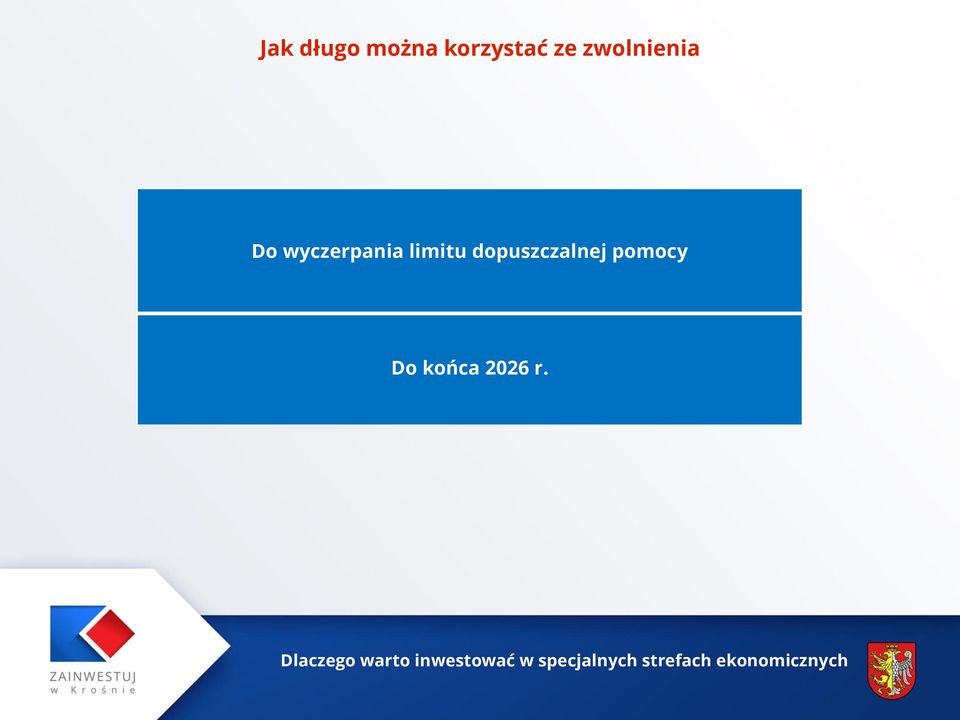 Jak długo można korzystać ze zwolnienia

Do wyczerpania limitu dopuszczalnej pomocy

Do końca 2026 r.

ZAINWESTUJ
w Krośnie

Dlaczego warto inwestować w specjalnych strefach ekonomicznych